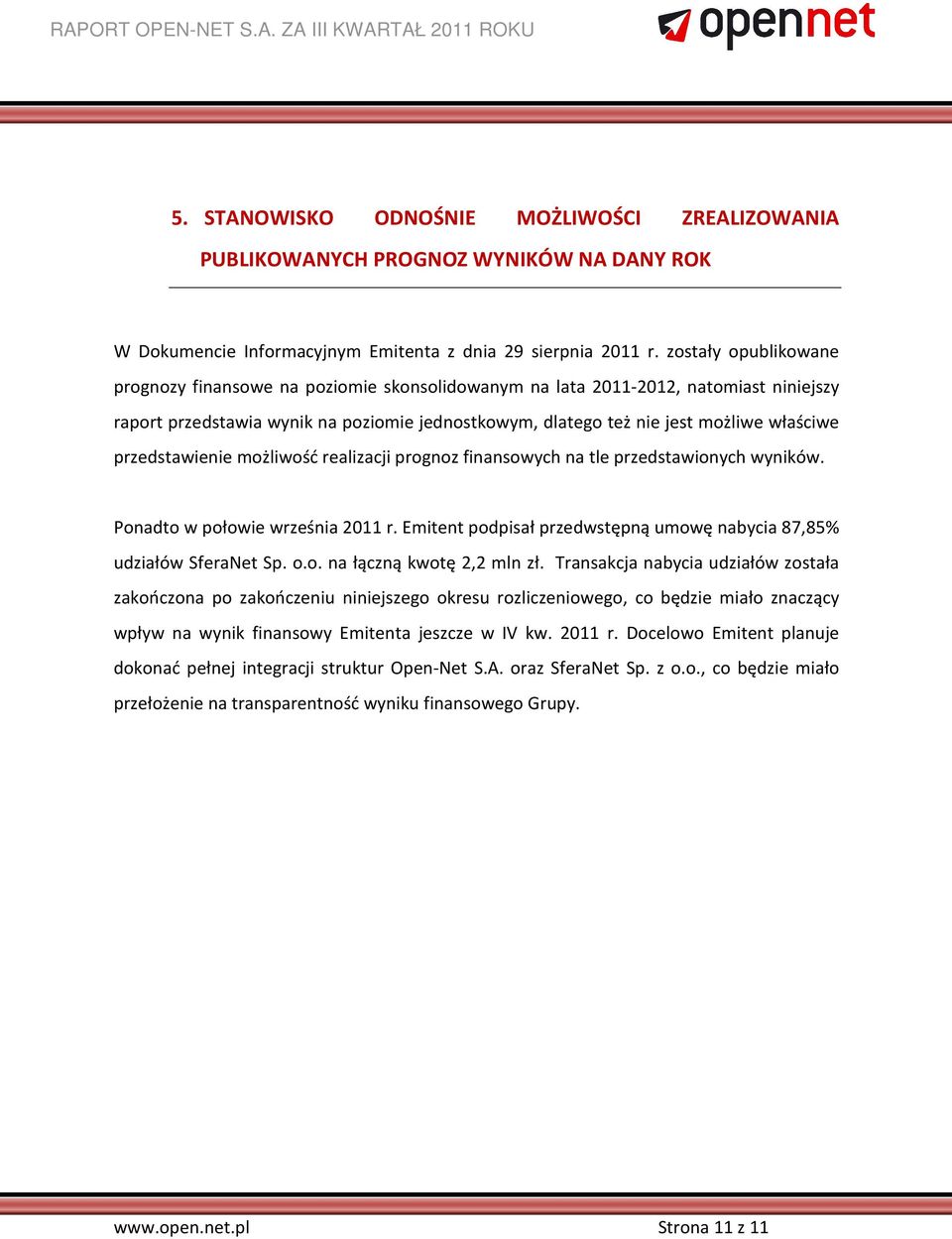 RAPORT OPEN-NET S.A. ZA III KWARTAŁ 2011 ROKU

opennet

5. STANOWISKO ODNOŚNIE MOŻLIWOŚCI ZREALIZOWANIA PUBLIKOWANYCH PROGNOZ WYNIKÓW NA DANY ROK

W Dokumencie Informacyjnym Emitenta z dnia 29 sierpnia 2011 r. zostały opublikowane prognozy finansowe na poziomie skonsolidowanym na lata 2011-2012, natomiast niniejszy raport przedstawia wynik na poziomie jednostkowym, dlatego też nie jest możliwe właściwe przedstawienie możliwość realizacji prognoz finansowych na tle przedstawionych wyników.

Ponadto w połowie września 2011 r. Emitent podpisał przedwstępną umowę nabycia 87,85% udziałów SferaNet Sp. o.o. na łączną kwotę 2,2 mln zł. Transakcja nabycia udziałów została zakończona po zakończeniu niniejszego okresu rozliczeniowego, co będzie miało znaczący wpływ na wynik finansowy Emitenta jeszcze w IV kw. 2011 r. Docelowo Emitent planuje dokonać pełnej integracji struktur Open-Net S.A. oraz SferaNet Sp. z o.o., co będzie miało przełożenie na transparentność wyniku finansowego Grupy.

www.open.net.pl

Strona 11 z 11